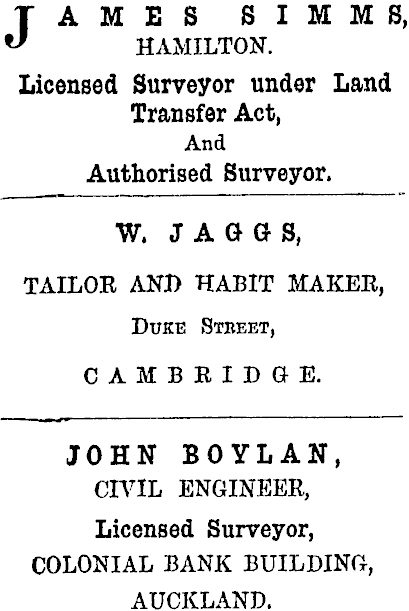 JAMES SIMMS,
HAMILTON.

Licensed Surveyor under Land Transfer Act,
And
Authorised Surveyor.

W. JAGGS,

TAILOR AND HABIT MAKER,

DUKE STREET,

CAMBRIDGE.

JOHN BOYLAN,
CIVIL ENGINEER,

Licensed Surveyor,
COLONIAL BANK BUILDING,
AUCKLAND.